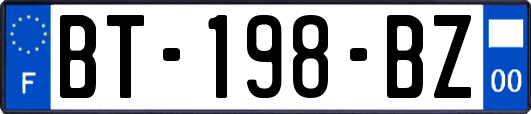 F

BT-198-BZ

00